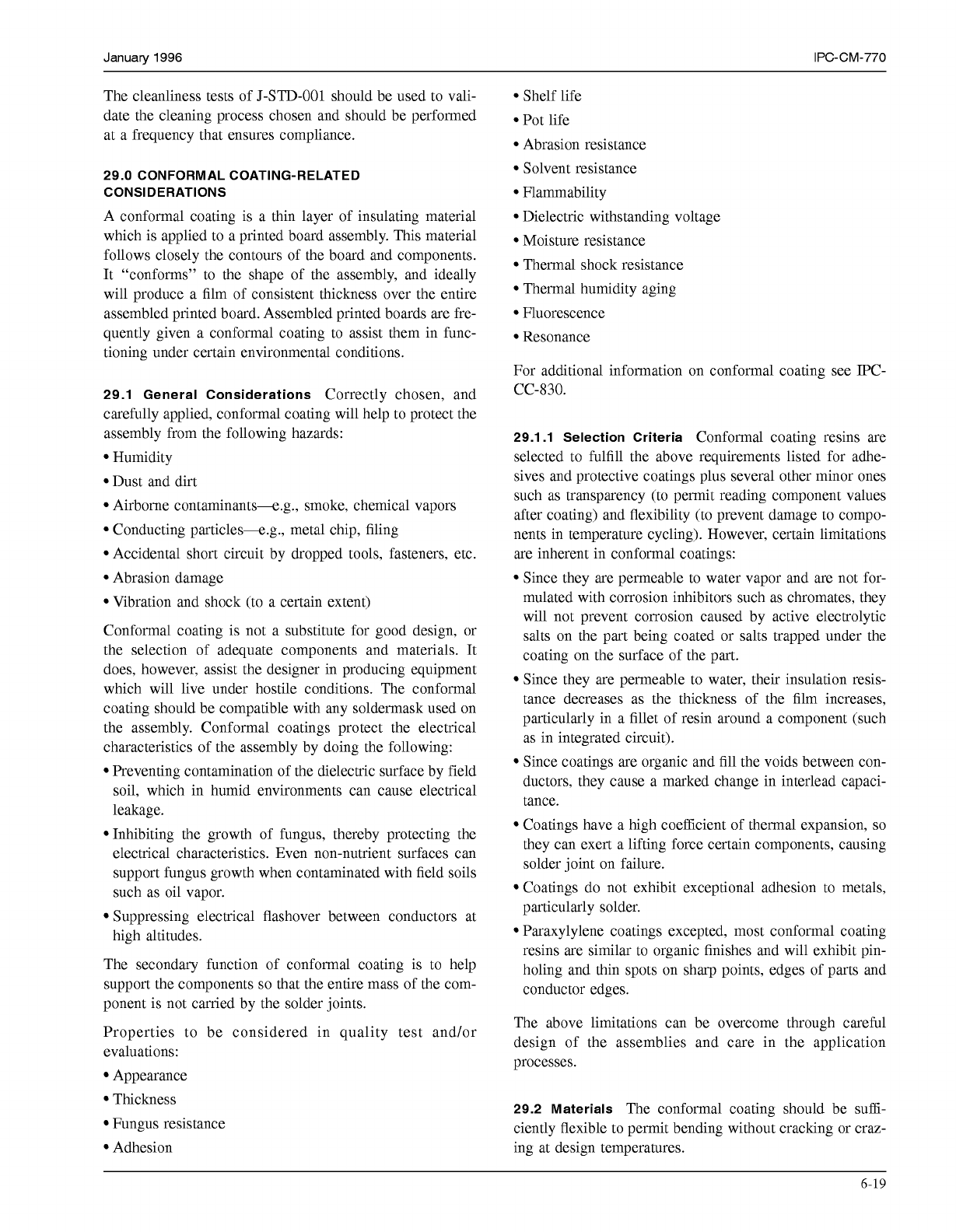 January 1996

IPC-CM-770

The cleanliness tests of J-STD-001 should be used to validate the cleaning process chosen and should be performed at a frequency that ensures compliance.

29.0 CONFORMAL COATING-RELATED CONSIDERATIONS

A conformal coating is a thin layer of insulating material which is applied to a printed board assembly. This material follows closely the contours of the board and components. It “conforms” to the shape of the assembly, and ideally will produce a film of consistent thickness over the entire assembled printed board. Assembled printed boards are frequently given a conformal coating to assist them in functioning under certain environmental conditions.

29.1 General Considerations Correctly chosen, and carefully applied, conformal coating will help to protect the assembly from the following hazards:

• Humidity
• Dust and dirt
• Airborne contaminants—e.g., smoke, chemical vapors
• Conducting particles—e.g., metal chip, filing
• Accidental short circuit by dropped tools, fasteners, etc.
• Abrasion damage
• Vibration and shock (to a certain extent)

Conformal coating is not a substitute for good design, or the selection of adequate components and materials. It does, however, assist the designer in producing equipment which will live under hostile conditions. The conformal coating should be compatible with any soldermask used on the assembly. Conformal coatings protect the electrical characteristics of the assembly by doing the following:

• Preventing contamination of the dielectric surface by field soil, which in humid environments can cause electrical leakage.
• Inhibiting the growth of fungus, thereby protecting the electrical characteristics. Even non-nutrient surfaces can support fungus growth when contaminated with field soils such as oil vapor.
• Suppressing electrical flashover between conductors at high altitudes.

The secondary function of conformal coating is to help support the components so that the entire mass of the component is not carried by the solder joints.

Properties to be considered in quality test and/or evaluations:

• Appearance
• Thickness
• Fungus resistance
• Adhesion
• Shelf life
• Pot life
• Abrasion resistance
• Solvent resistance
• Flammability
• Dielectric withstanding voltage
• Moisture resistance
• Thermal shock resistance
• Thermal humidity aging
• Fluorescence
• Resonance

For additional information on conformal coating see IPC-CC-830.

29.1.1 Selection Criteria Conformal coating resins are selected to fulfill the above requirements listed for adhesives and protective coatings plus several other minor ones such as transparency (to permit reading component values after coating) and flexibility (to prevent damage to components in temperature cycling). However, certain limitations are inherent in conformal coatings:

• Since they are permeable to water vapor and are not formulated with corrosion inhibitors such as chromates, they will not prevent corrosion caused by active electrolytic salts on the part being coated or salts trapped under the coating on the surface of the part.
• Since they are permeable to water, their insulation resistance decreases as the thickness of the film increases, particularly in a fillet of resin around a component (such as in integrated circuit).
• Since coatings are organic and fill the voids between conductors, they cause a marked change in interlead capacitance.
• Coatings have a high coefficient of thermal expansion, so they can exert a lifting force certain components, causing solder joint on failure.
• Coatings do not exhibit exceptional adhesion to metals, particularly solder.
• Paraxylylene coatings excepted, most conformal coating resins are similar to organic finishes and will exhibit pinholing and thin spots on sharp points, edges of parts and conductor edges.

The above limitations can be overcome through careful design of the assemblies and care in the application processes.

29.2 Materials The conformal coating should be sufficiently flexible to permit bending without cracking or crazing at design temperatures.

6-19